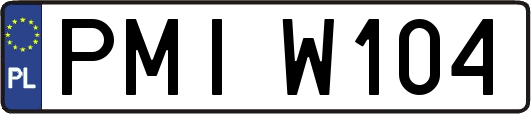 PL
PMI W104